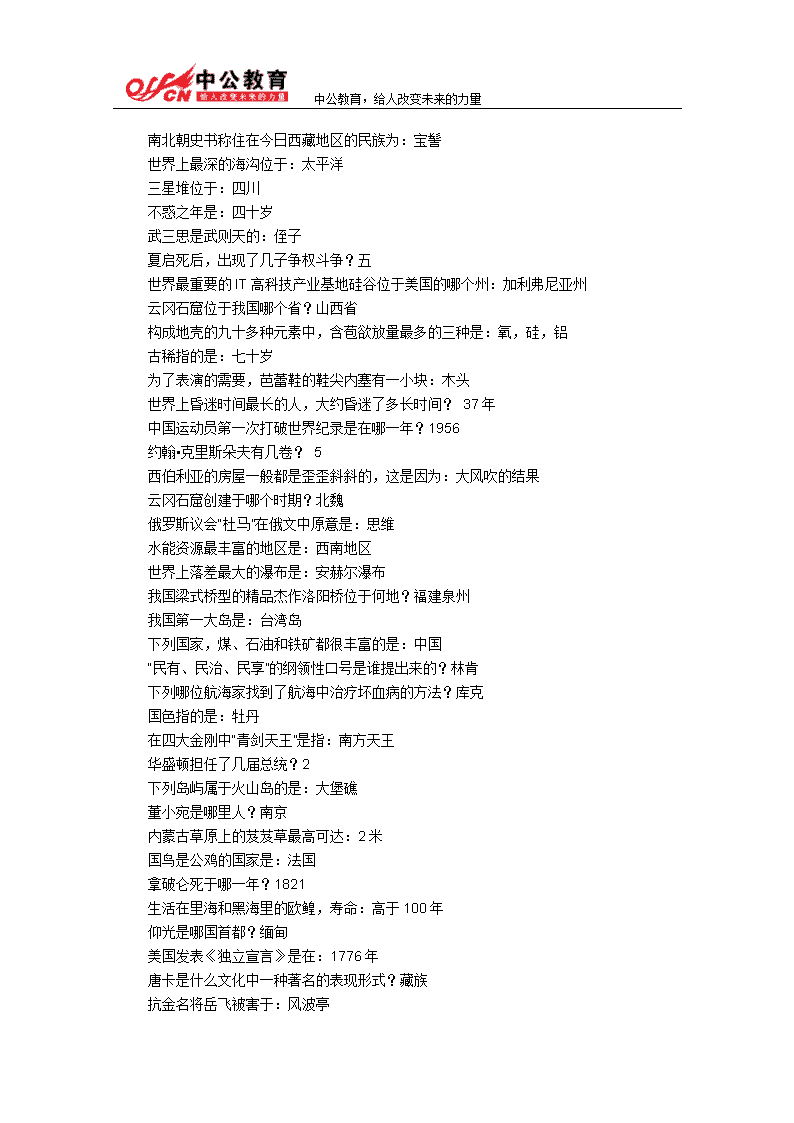 offcn 中公教育 给人改变未来的力量 中公教育，给人改变未来的力量

南北朝史书称住在今日西藏地区的民族为：宝髻
世界上最深的海沟位于：太平洋
三星堆位于：四川
不惑之年是：四十岁
武三思是武则天的：侄子
夏启死后，出现了几子争权斗争？五
世界最重要的 IT 高科技产业基地硅谷位于美国的哪个州：加利弗尼亚州
云冈石窟位于我国哪个省？山西省
构成地壳的九十多种元素中，含苞欲放量最多的三种是：氧，硅，铝
古稀指的是：七十岁
为了表演的需要，芭蕾鞋的鞋尖内塞有一小块：木头
世界上昏迷时间最长的人，大约昏迷了多长时间？ 37 年
中国运动员第一次打破世界纪录是在哪一年？1956
约翰•克里斯朵夫有几卷？ 5
西伯利亚的房屋一般都是歪歪斜斜的，这是因为：大风吹的结果
云冈石窟创建于哪个时期？北魏
俄罗斯议会"杜马"在俄文中原意是：思维
水能资源最丰富的地区是：西南地区
世界上落差最大的瀑布是：安赫尔瀑布
我国梁式桥型的精品杰作洛阳桥位于何地？福建泉州
我国第一大岛是：台湾岛
下列国家，煤、石油和铁矿都很丰富的是：中国
"民有、民治、民享"的纲领性口号是谁提出来的？林肯
下列哪位航海家找到了航海中治疗坏血病的方法？库克
国色指的是：牡丹
在四大金刚中"青剑天王"是指：南方天王
华盛顿担任了几届总统？2
下列岛屿属于火山岛的是：大堡礁
董小宛是哪里人？南京
内蒙古草原上的芨芨草最高可达：2 米
国鸟是公鸡的国家是：法国
拿破仑死于哪一年？1821
生活在里海和黑海里的欧鳇，寿命：高于 100 年
仰光是哪国首都？缅甸
美国发表《独立宣言》是在：1776 年
唐卡是什么文化中一种著名的表现形式？藏族
抗金名将岳飞被害于：风波亭